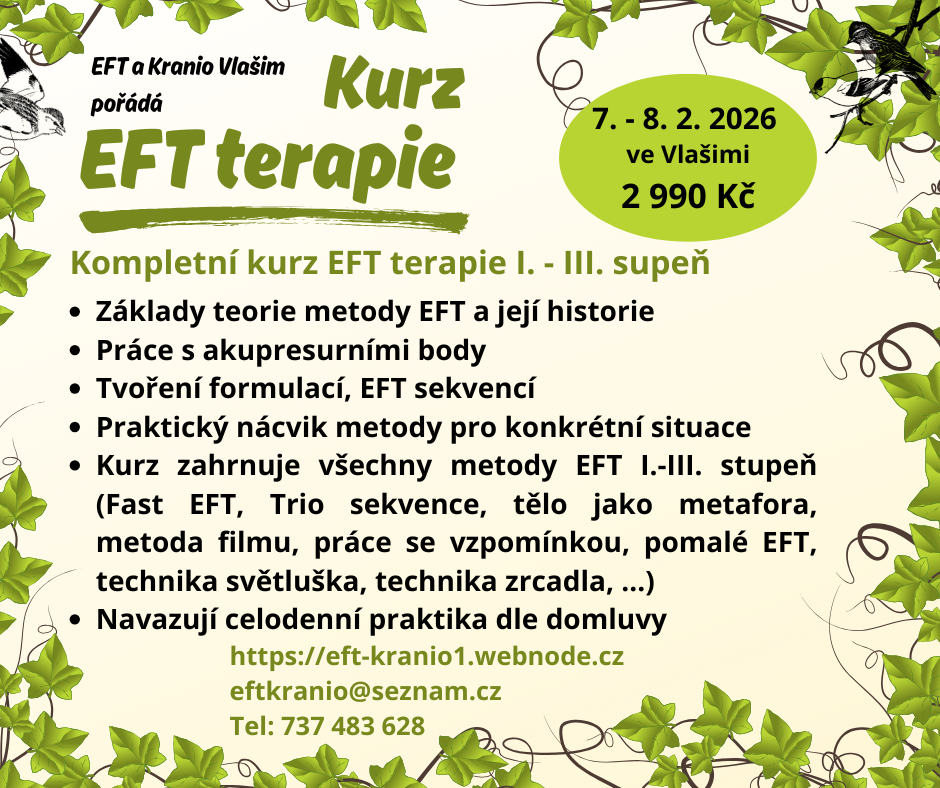 EFT a Kranio Vlašim pořádá

Kurz

EFT terapie

7. - 8. 2. 2026
ve Vlašimi
2 990 Kč

Kompletní kurz EFT terapie I. - III. supeň

• Základy teorie metody EFT a její historie
• Práce s akupresurními body
• Tvoření formulací, EFT sekvencí
• Praktický nácvik metody pro konkrétní situace
• Kurz zahrnuje všechny metody EFT I.-III. stupeň (Fast EFT, Trio sekvence, tělo jako metafora, metoda filmu, práce se vzpomínkou, pomalé EFT, technika světluška, technika zrcadla, ...)
• Navazují celodenní praktika dle domluvy

https://eft-kranio1.webnode.cz
eftkranio@seznam.cz
Tel: 737 483 628